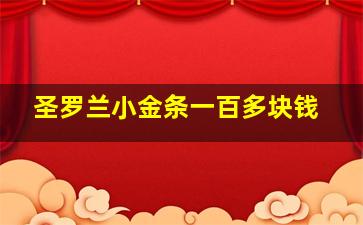 圣罗兰小金条一百多块钱